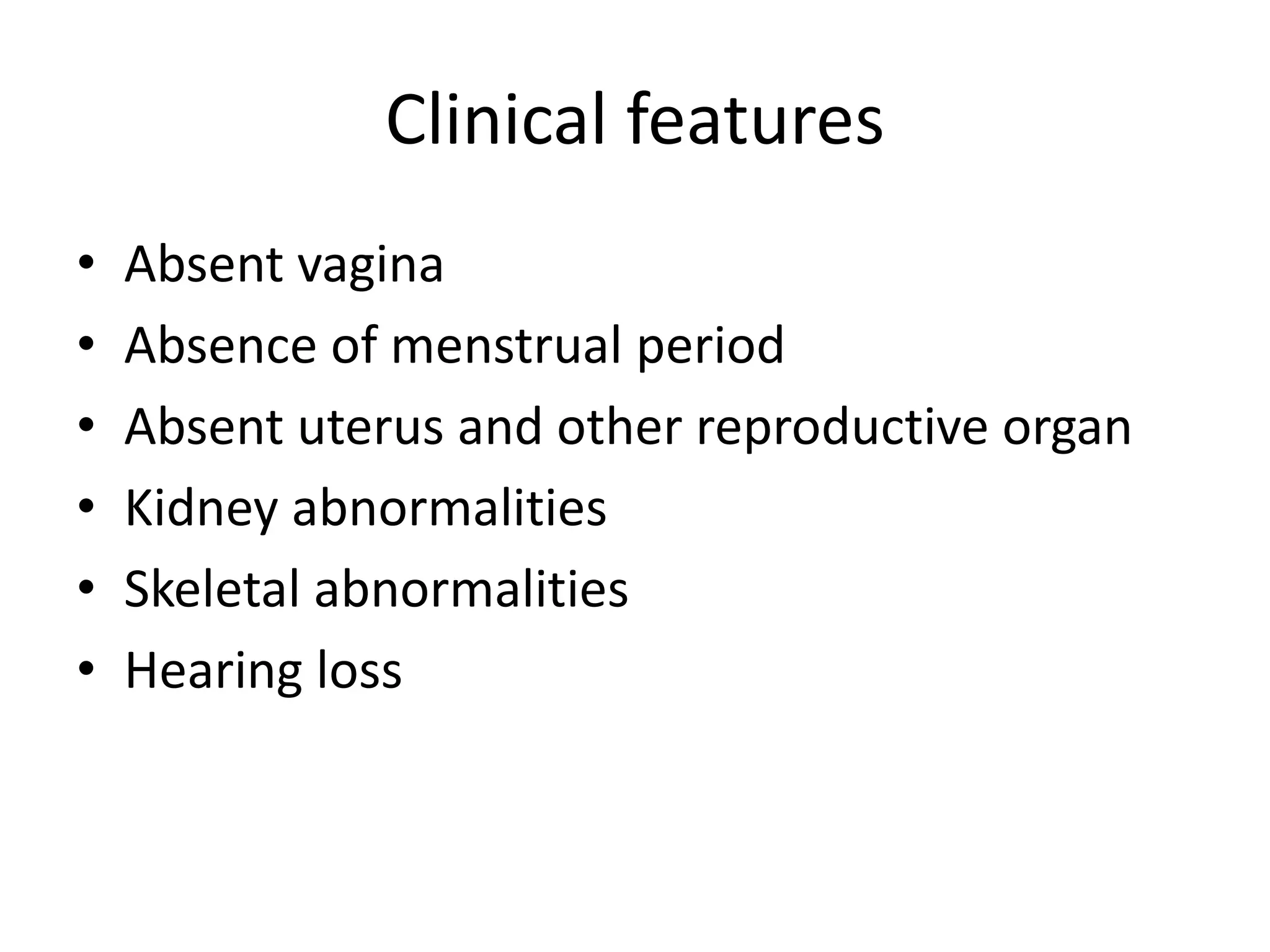 Clinical features

• Absent vagina
• Absence of menstrual period
• Absent uterus and other reproductive organ
• Kidney abnormalities
• Skeletal abnormalities
• Hearing loss